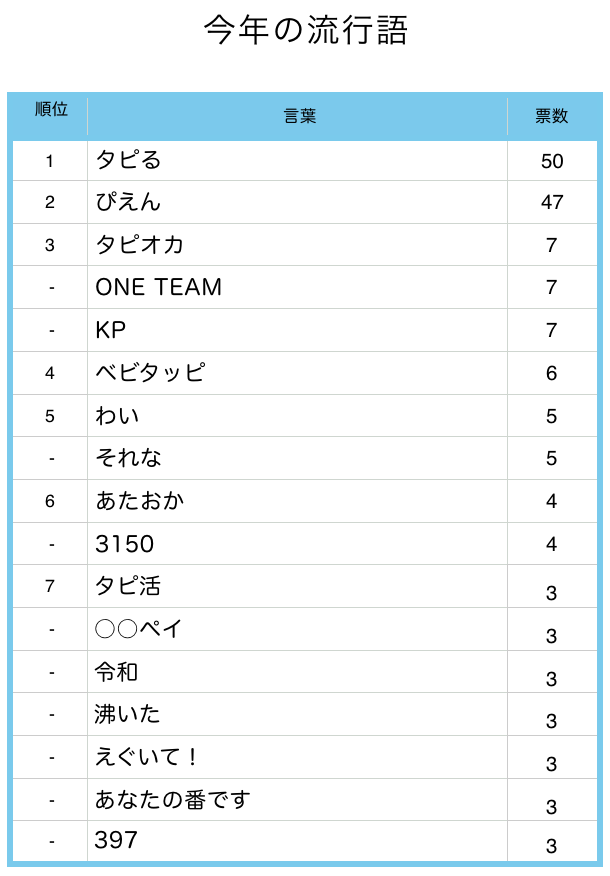 今年の流行語

| 順位 | 言葉 | 票数 |
|---|---|---|
| 1 | タピる | 50 |
| 2 | ぴえん | 47 |
| 3 | タピオカ | 7 |
| - | ONE TEAM | 7 |
| - | KP | 7 |
| 4 | ベビタッピ | 6 |
| 5 | わい | 5 |
| - | それな | 5 |
| 6 | あたおか | 4 |
| - | 3150 | 4 |
| 7 | タピ活 | 3 |
| - | ○○ペイ | 3 |
| - | 令和 | 3 |
| - | 沸いた | 3 |
| - | えぐいて！ | 3 |
| - | あなたの番です | 3 |
| - | 397 | 3 |